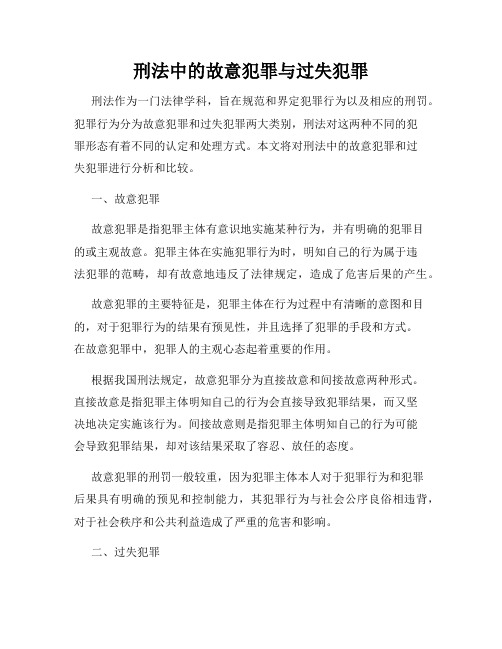 刑法中的故意犯罪与过失犯罪

刑法作为一门法律学科，旨在规范和界定犯罪行为以及相应的刑罚。犯罪行为分为故意犯罪和过失犯罪两大类别，刑法对这两种不同的犯罪形态有着不同的认定和处理方式。本文将对刑法中的故意犯罪和过失犯罪进行分析和比较。

一、故意犯罪

故意犯罪是指犯罪主体有意识地实施某种行为，并有明确的犯罪目的或主观故意。犯罪主体在实施犯罪行为时，明知自己的行为属于违法犯罪的范畴，却有故意地违反了法律规定，造成了危害后果的产生。

故意犯罪的主要特征是，犯罪主体在行为过程中有清晰的意图和目的，对于犯罪行为的结果有预见性，并且选择了犯罪的手段和方式。在故意犯罪中，犯罪人的主观心态起着重要的作用。

根据我国刑法规定，故意犯罪分为直接故意和间接故意两种形式。直接故意是指犯罪主体明知自己的行为会直接导致犯罪结果，而又坚决地决定实施该行为。间接故意则是指犯罪主体明知自己的行为可能会导致犯罪结果，却对该结果采取了容忍、放任的态度。

故意犯罪的刑罚一般较重，因为犯罪主体本人对于犯罪行为和犯罪后果具有明确的预见和控制能力，其犯罪行为与社会公序良俗相违背，对于社会秩序和公共利益造成了严重的危害和影响。

二、过失犯罪